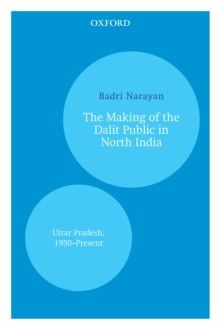 OXFORD

Badri Narayan

The Making of the Dalit Public in North India

Uttar Pradesh, 1950–Present